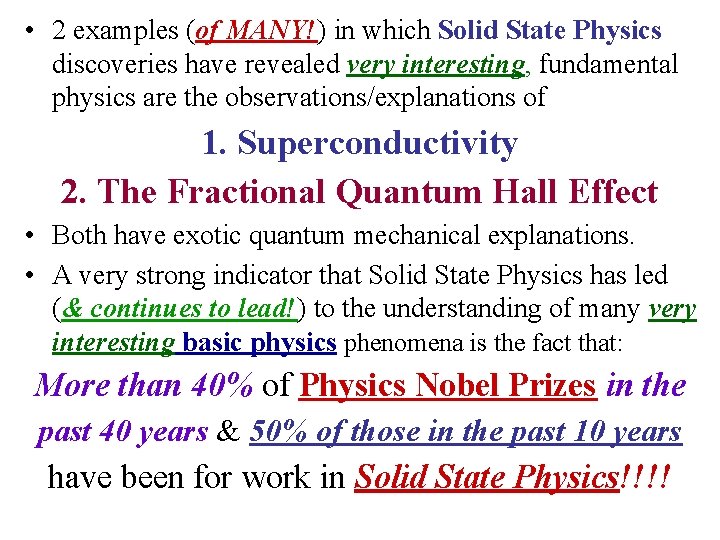 • 2 examples (of MANY!) in which Solid State Physics discoveries have revealed very interesting, fundamental physics are the observations/explanations of

1. Superconductivity

2. The Fractional Quantum Hall Effect

• Both have exotic quantum mechanical explanations.

• A very strong indicator that Solid State Physics has led (& continues to lead!) to the understanding of many very interesting basic physics phenomena is the fact that:

More than 40% of Physics Nobel Prizes in the past 40 years & 50% of those in the past 10 years have been for work in Solid State Physics!!!!